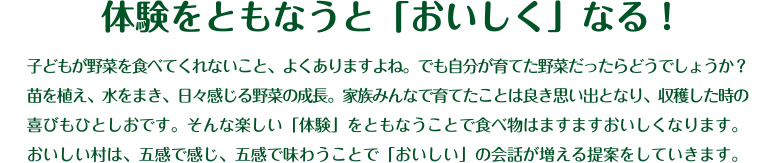 体験をともなうと「おいしく」なる！

子どもが野菜を食べてくれないこと、よくありますよね。でも自分が育てた野菜だったらどうでしょうか？苗を植え、水をまき、日々感じる野菜の成長。家族みんなで育てたことは良き思い出となり、収穫した時の喜びもひとしおです。そんな楽しい「体験」をともなうことで食べ物はますますおいしくなります。おいしい村は、五感で感じ、五感で味わうことで「おいしい」の会話が増える提案をしていきます。